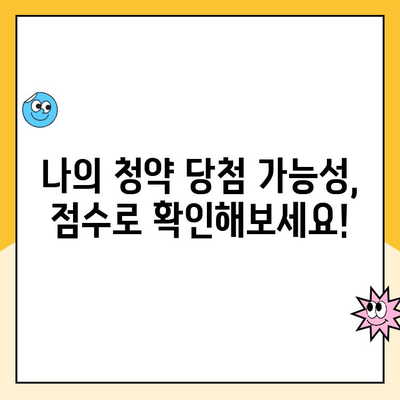 나의 청약 당첨 가능성,
점수로 확인해보세요!